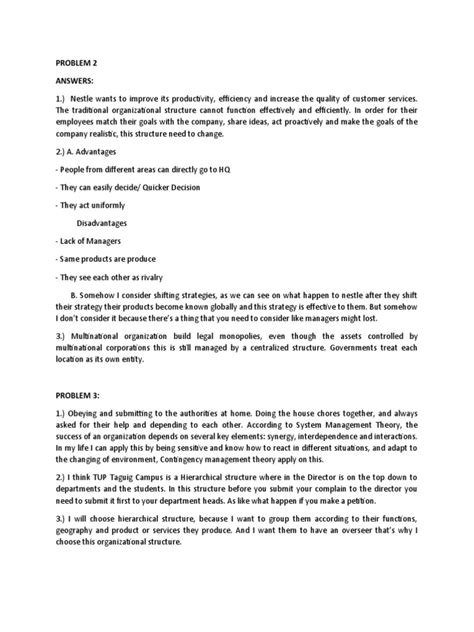 PROBLEM 2

ANSWERS:

1.) Nestle wants to improve its productivity, efficiency and increase the quality of customer services. The traditional organizational structure cannot function effectively and efficiently. In order for their employees match their goals with the company, share ideas, act proactively and make the goals of the company realistic, this structure need to change.

2.) A. Advantages

- People from different areas can directly go to HQ

- They can easily decide/ Quicker Decision

- They act uniformly

Disadvantages

- Lack of Managers

- Same products are produce

- They see each other as rivalry

B. Somehow I consider shifting strategies, as we can see on what happen to nestle after they shift their strategy their products become known globally and this strategy is effective to them. But somehow I don't consider it because there's a thing that you need to consider like managers might lost.

3.) Multinational organization build legal monopolies, even though the assets controlled by multinational corporations this is still managed by a centralized structure. Governments treat each location as its own entity.

PROBLEM 3:

1.) Obeying and submitting to the authorities at home. Doing the house chores together, and always asked for their help and depending to each other. According to System Management Theory, the success of an organization depends on several key elements: synergy, interdependence and interactions. In my life I can apply this by being sensitive and know how to react in different situations, and adapt to the changing of environment, Contingency management theory apply on this.

2.) I think TUP Taguig Campus is a Hierarchical structure where in the Director is on the top down to departments and the students. In this structure before you submit your complain to the director you need to submit it first to your department heads. As like what happen if you make a petition.

3.) I will choose hierarchical structure, because I want to group them according to their functions, geography and product or services they produce. And I want them to have an overseer that's why I choose this organizational structure.